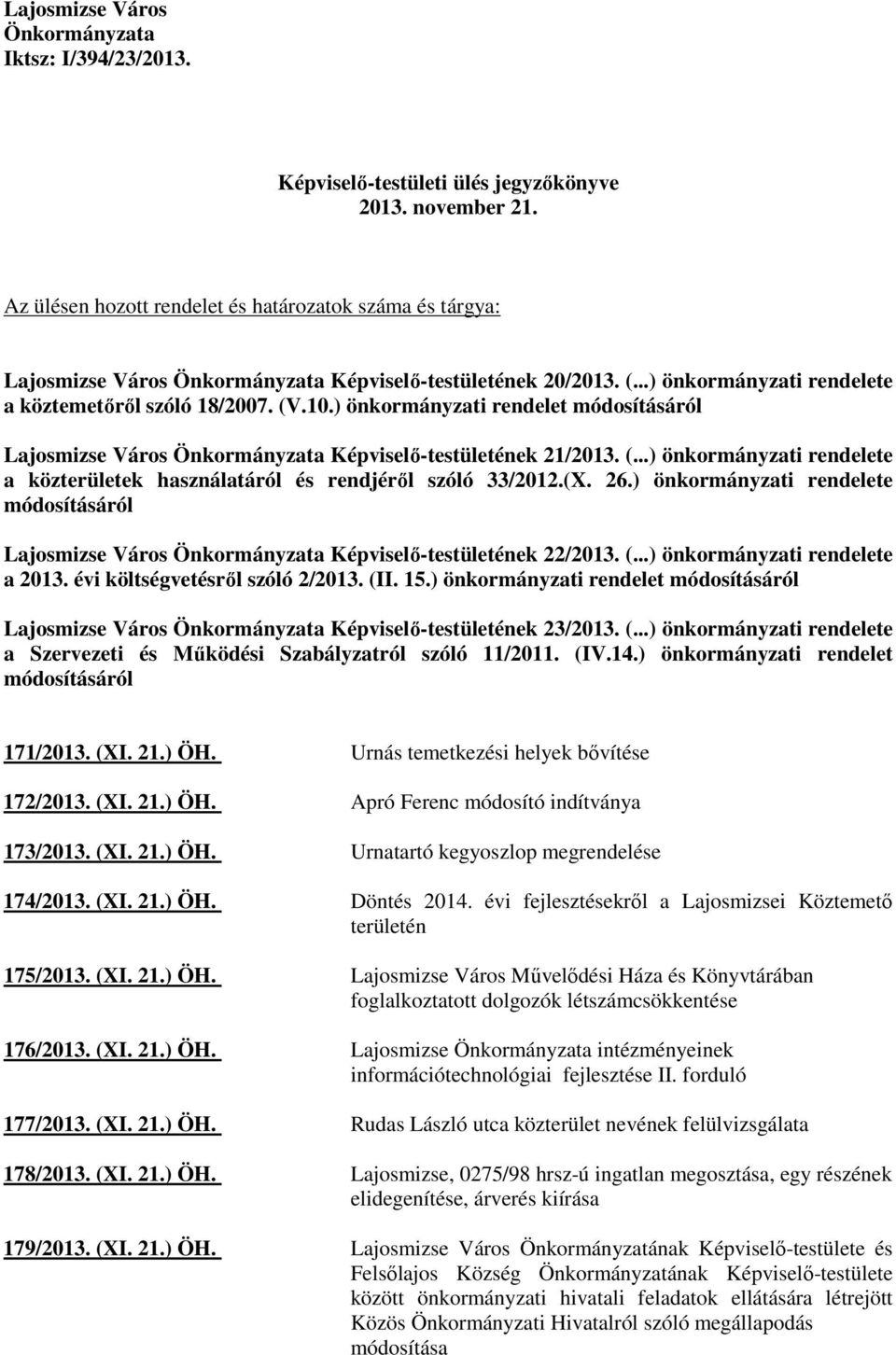 Lajosmizse Város Önkormányzata
Iktsz: I/394/23/2013.

Képviselő-testületi ülés jegyzőkönyve
2013. november 21.

Az ülésen hozott rendelet és határozatok száma és tárgya:

Lajosmizse Város Önkormányzata Képviselő-testületének 20/2013. (...) önkormányzati rendelete a köztemetőről szóló 18/2007. (V.10.) önkormányzati rendelet módosításáról

Lajosmizse Város Önkormányzata Képviselő-testületének 21/2013. (...) önkormányzati rendelete a közterületek használatáról és rendjéről szóló 33/2012.(X. 26.) önkormányzati rendelete módosításáról

Lajosmizse Város Önkormányzata Képviselő-testületének 22/2013. (...) önkormányzati rendelete a 2013. évi költségvetésről szóló 2/2013. (II. 15.) önkormányzati rendelet módosításáról

Lajosmizse Város Önkormányzata Képviselő-testületének 23/2013. (...) önkormányzati rendelete a Szervezeti és Működési Szabályzatról szóló 11/2011. (IV.14.) önkormányzati rendelet módosításáról

171/2013. (XI. 21.) ÖH. Urnás temetkezési helyek bővítése

172/2013. (XI. 21.) ÖH. Apró Ferenc módosító indítványa

173/2013. (XI. 21.) ÖH. Urnatartó kegyoszlop megrendelése

174/2013. (XI. 21.) ÖH. Döntés 2014. évi fejlesztésekről a Lajosmizsei Köztemető területén

175/2013. (XI. 21.) ÖH. Lajosmizse Város Művelődési Háza és Könyvtárában foglalkoztatott dolgozók létszámcsökkentése

176/2013. (XI. 21.) ÖH. Lajosmizse Önkormányzata intézményeinek információtechnológiai fejlesztése II. forduló

177/2013. (XI. 21.) ÖH. Rudas László utca közterület nevének felülvizsgálata

178/2013. (XI. 21.) ÖH. Lajosmizse, 0275/98 hrsz-ú ingatlan megosztása, egy részének elidegenítése, árverés kiírása

179/2013. (XI. 21.) ÖH. Lajosmizse Város Önkormányzatának Képviselő-testülete és Felsőlajos Község Önkormányzatának Képviselő-testülete között önkormányzati hivatali feladatok ellátására létrejött Közös Önkormányzati Hivatalról szóló megállapodás módosítása